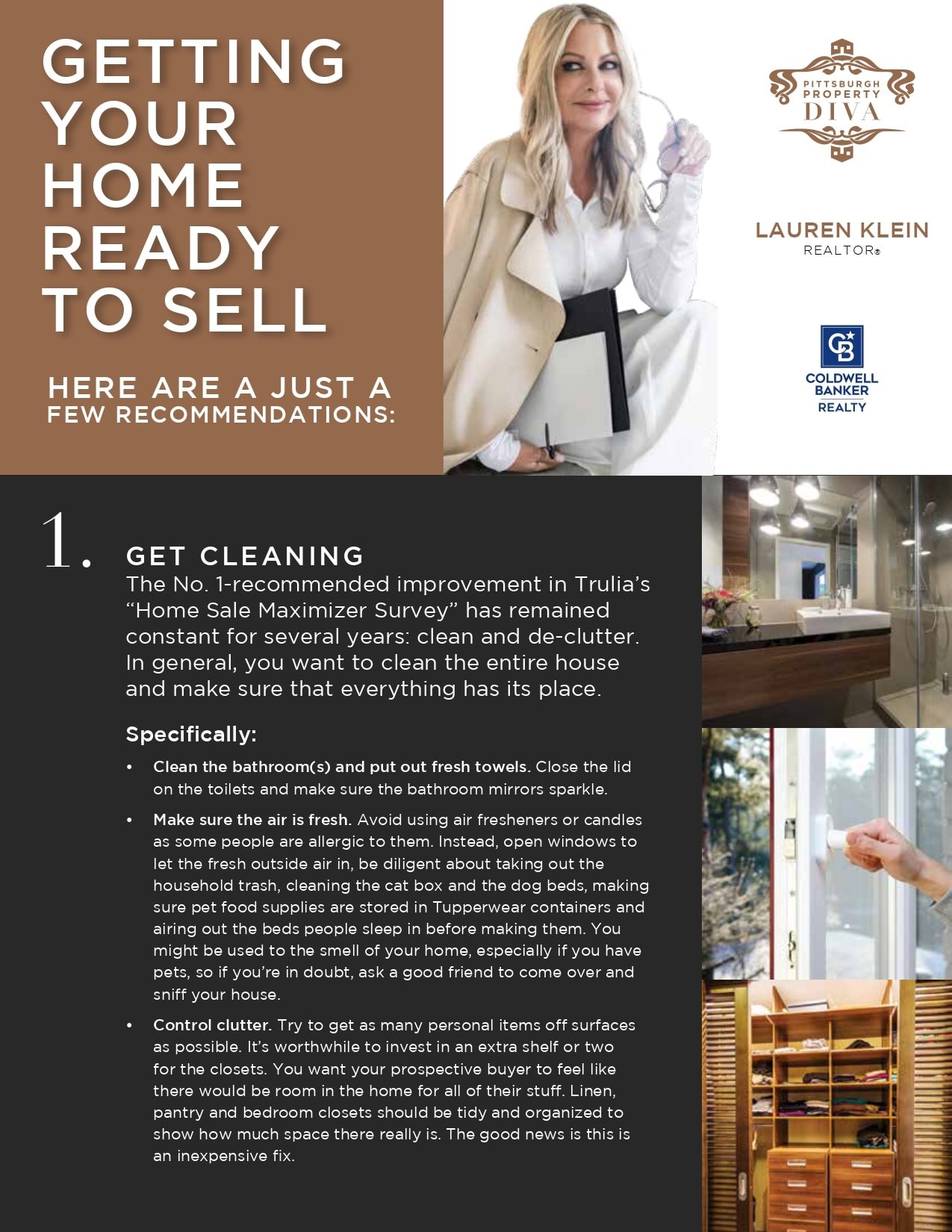 GETTING YOUR HOME READY TO SELL

HERE ARE A JUST A FEW RECOMMENDATIONS:

PITTSBURGH PROPERTY DIVA

LAUREN KLEIN
REALTOR®

CB
COLDWELL BANKER REALTY

1. GET CLEANING
The No. 1-recommended improvement in Trulia's "Home Sale Maximizer Survey" has remained constant for several years: clean and de-clutter. In general, you want to clean the entire house and make sure that everything has its place.

Specifically:

• Clean the bathroom(s) and put out fresh towels. Close the lid on the toilets and make sure the bathroom mirrors sparkle.

• Make sure the air is fresh. Avoid using air fresheners or candles as some people are allergic to them. Instead, open windows to let the fresh outside air in, be diligent about taking out the household trash, cleaning the cat box and the dog beds, making sure pet food supplies are stored in Tupperwear containers and airing out the beds people sleep in before making them. You might be used to the smell of your home, especially if you have pets, so if you're in doubt, ask a good friend to come over and sniff your house.

• Control clutter. Try to get as many personal items off surfaces as possible. It's worthwhile to invest in an extra shelf or two for the closets. You want your prospective buyer to feel like there would be room in the home for all of their stuff. Linen, pantry and bedroom closets should be tidy and organized to show how much space there really is. The good news is this is an inexpensive fix.